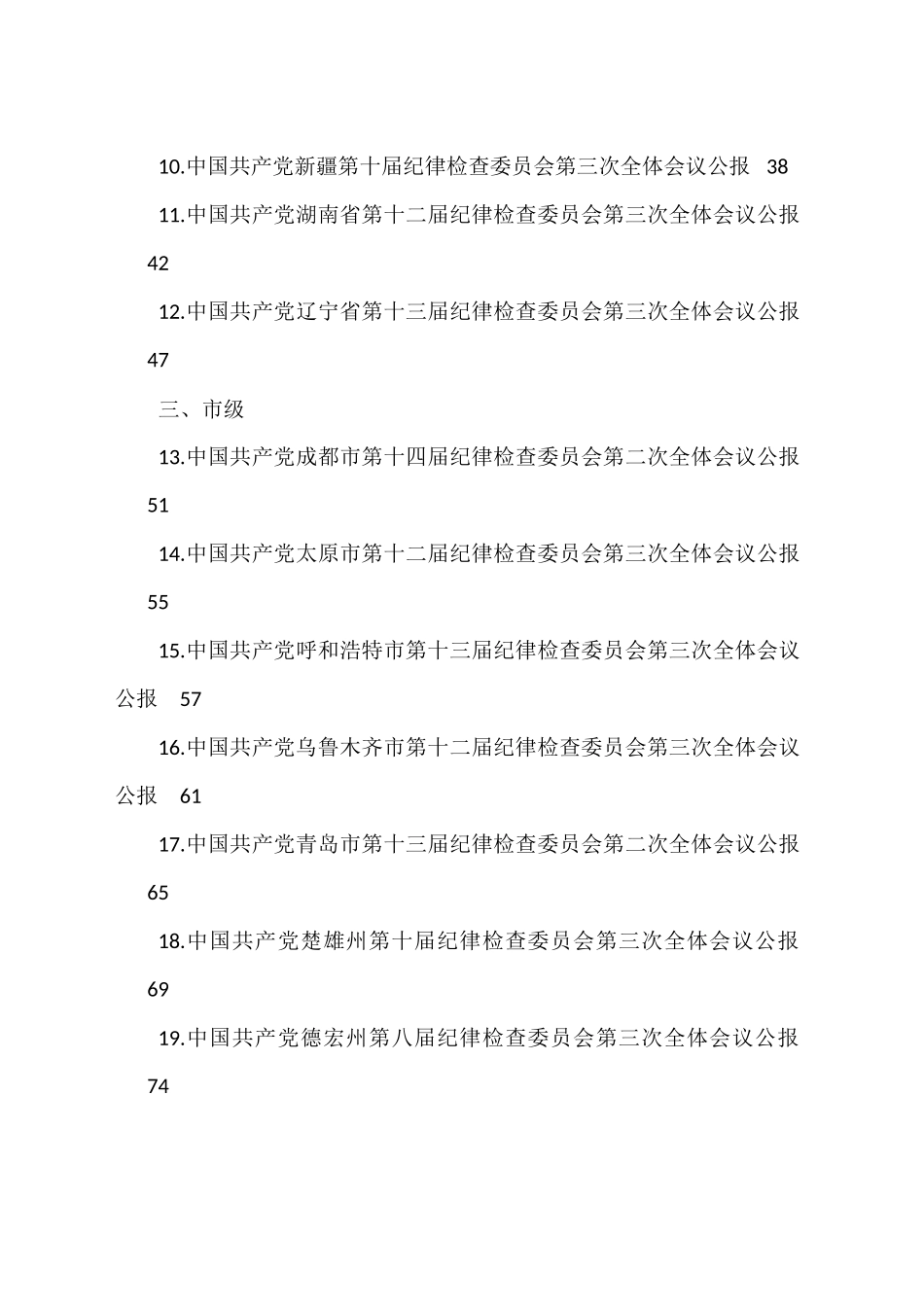 10.中国共产党新疆第十届纪律检查委员会第三次全体会议公报 38

11.中国共产党湖南省第十二届纪律检查委员会第三次全体会议公报 42

12.中国共产党辽宁省第十三届纪律检查委员会第三次全体会议公报 47

三、市级

13.中国共产党成都市第十四届纪律检查委员会第二次全体会议公报 51

14.中国共产党太原市第十二届纪律检查委员会第三次全体会议公报 55

15.中国共产党呼和浩特市第十三届纪律检查委员会第三次全体会议公报 57

16.中国共产党乌鲁木齐市第十二届纪律检查委员会第三次全体会议公报 61

17.中国共产党青岛市第十三届纪律检查委员会第二次全体会议公报 65

18.中国共产党楚雄州第十届纪律检查委员会第三次全体会议公报 69

19.中国共产党德宏州第八届纪律检查委员会第三次全体会议公报 74